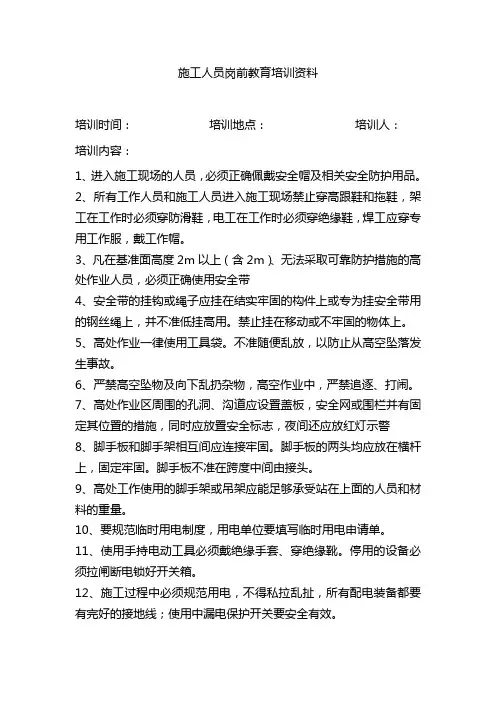 施工人员岗前教育培训资料

培训时间：　　　　培训地点：　　　　培训人：

培训内容：

1、进入施工现场的人员，必须正确佩戴安全帽及相关安全防护用品。

2、所有工作人员和施工人员进入施工现场禁止穿高跟鞋和拖鞋，架工在工作时必须穿防滑鞋，电工在工作时必须穿绝缘鞋，焊工应穿专用工作服，戴工作帽。

3、凡在基准面高度 2m 以上（含 2m）、无法采取可靠防护措施的高处作业人员，必须正确使用安全带

4、安全带的挂钩或绳子应挂在结实牢固的构件上或专为挂安全带用的钢丝绳上，并不准低挂高用。禁止挂在移动或不牢固的物体上。

5、高处作业一律使用工具袋。不准随便乱放，以防止从高空坠落发生事故。

6、严禁高空坠物及向下乱扔杂物，高空作业中，严禁追逐、打闹。

7、高处作业区周围的孔洞、沟道应设置盖板，安全网或围栏并有固定其位置的措施，同时应放置安全标志，夜间还应放红灯示警

8、脚手板和脚手架相互间应连接牢固。脚手板的两头均应放在横杆上，固定牢固。脚手板不准在跨度中间由接头。

9、高处工作使用的脚手架或吊架应能足够承受站在上面的人员和材料的重量。

10、要规范临时用电制度，用电单位要填写临时用电申请单。

11、使用手持电动工具必须戴绝缘手套、穿绝缘靴。停用的设备必须拉闸断电锁好开关箱。

12、施工过程中必须规范用电，不得私拉乱扯，所有配电装备都要有完好的接地线；使用中漏电保护开关要安全有效。